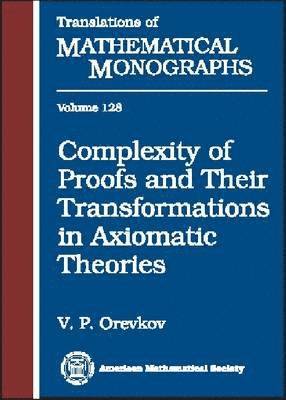 Translations of
MATHEMATICAL
MONOGRAPHS

Volume 128

Complexity of Proofs and Their Transformations in Axiomatic Theories

V. P. Orevkov

American Mathematical Society